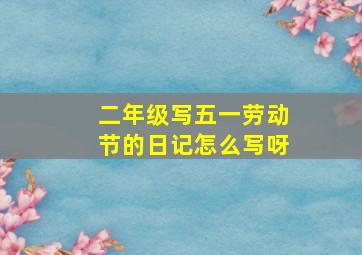 二年级写五一劳动节的日记怎么写呀